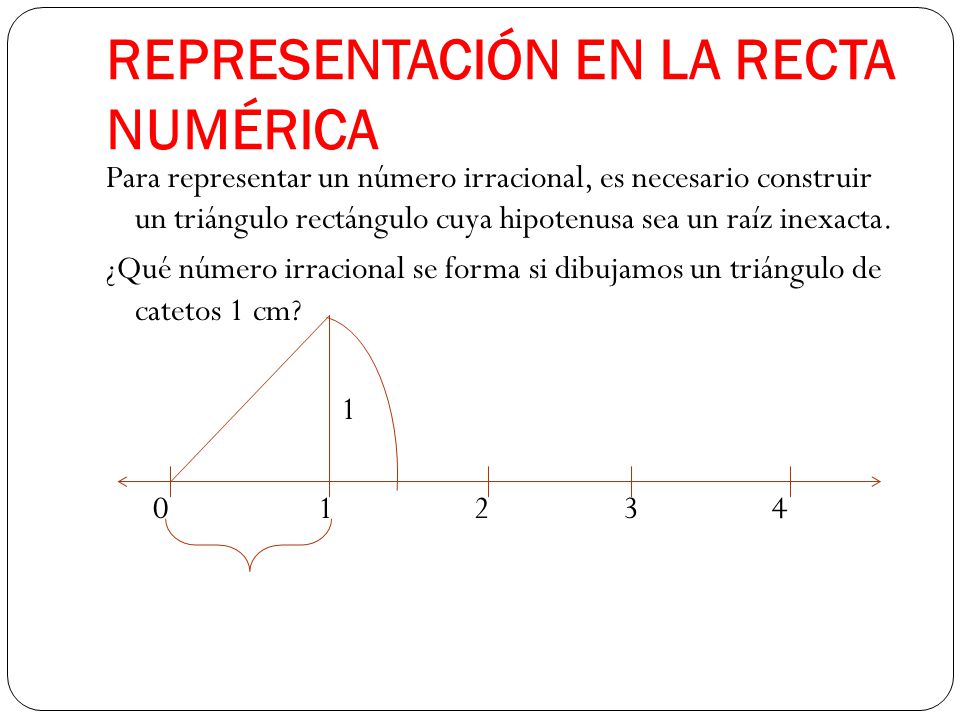 REPRESENTACIÓN EN LA RECTA NUMÉRICA

Para representar un número irracional, es necesario construir un triángulo rectángulo cuya hipotenusa sea un raíz inexacta.

¿Qué número irracional se forma si dibujamos un triángulo de catetos 1 cm?

1

0 1 2 3 4